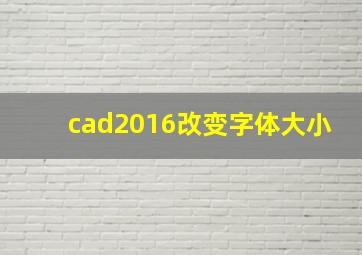 cad2016改变字体大小